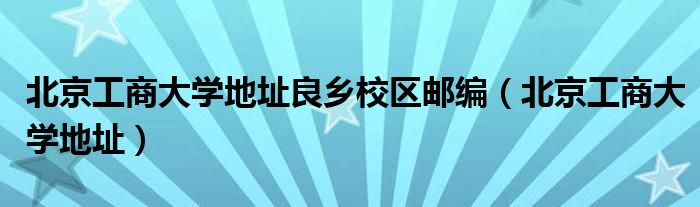 北京工商大学地址良乡校区邮编（北京工商大学地址）